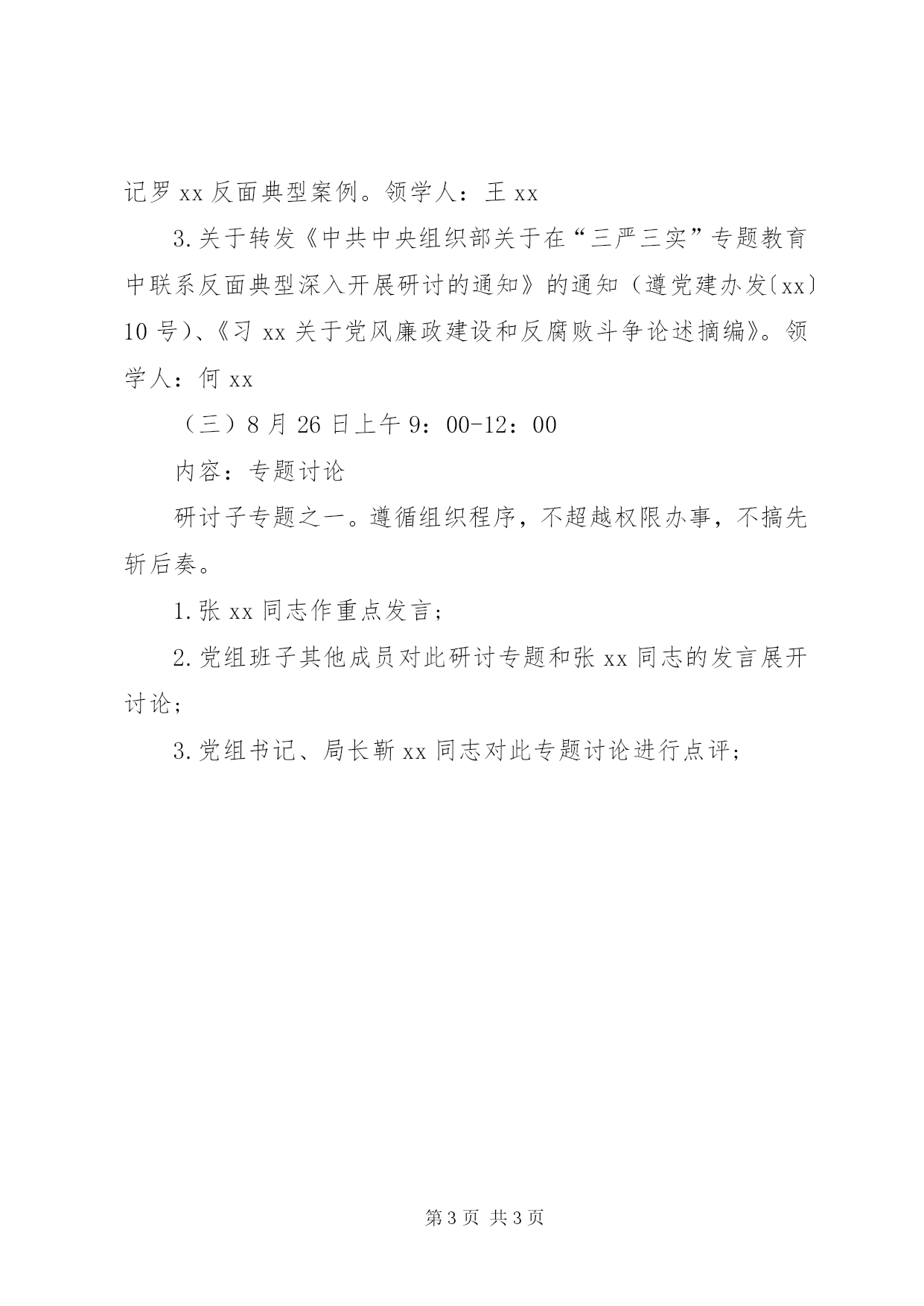 记罗 xx 反面典型案例。领学人：王 xx

3.关于转发《中共中央组织部关于在“三严三实”专题教育中联系反面典型深入开展研讨的通知》的通知（遵党建办发〔xx〕10 号）、《习 xx 关于党风廉政建设和反腐败斗争论述摘编》。领学人：何 xx

（三）8 月 26 日上午 9：00-12：00

内容：专题讨论

研讨子专题之一。遵循组织程序，不超越权限办事，不搞先斩后奏。

1.张 xx 同志作重点发言；

2.党组班子其他成员对此研讨专题和张 xx 同志的发言展开讨论；

3.党组书记、局长靳 xx 同志对此专题讨论进行点评；

第 3 页 共 3 页